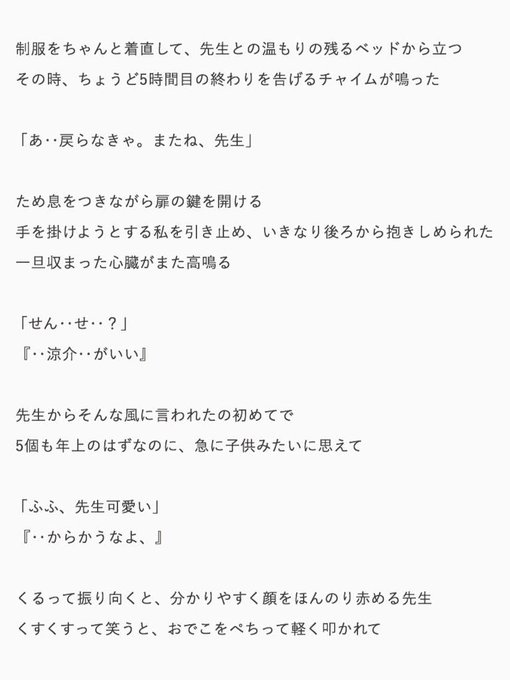 制服をちゃんと着直して、先生との温もりの残るベッドから立つ
その時、ちょうど5時間目の終わりを告げるチャイムが鳴った

「あ‥戻らなきゃ。またね、先生」

ため息をつきながら扉の鍵を開ける
手を掛けようとする私を引き止め、いきなり後ろから抱きしめられた
一旦収まった心臓がまた高鳴る

「せん‥せ‥？」
『‥涼介‥がいい』

先生からそんな風に言われたの初めてで
5個も年上のはずなのに、急に子供みたいに思えて

「ふふ、先生可愛い」
『‥からかうなよ、』

くるって振り向くと、分かりやすく顔をほんのり赤める先生
くすくすって笑うと、おでこをぺちって軽く叩かれて